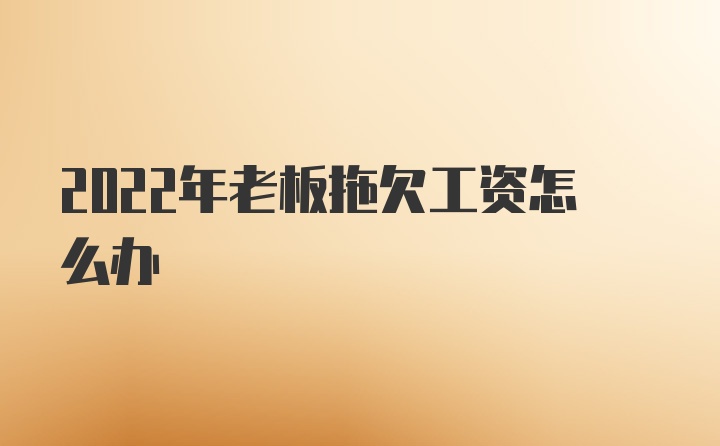 2022年老板拖欠工资怎么办